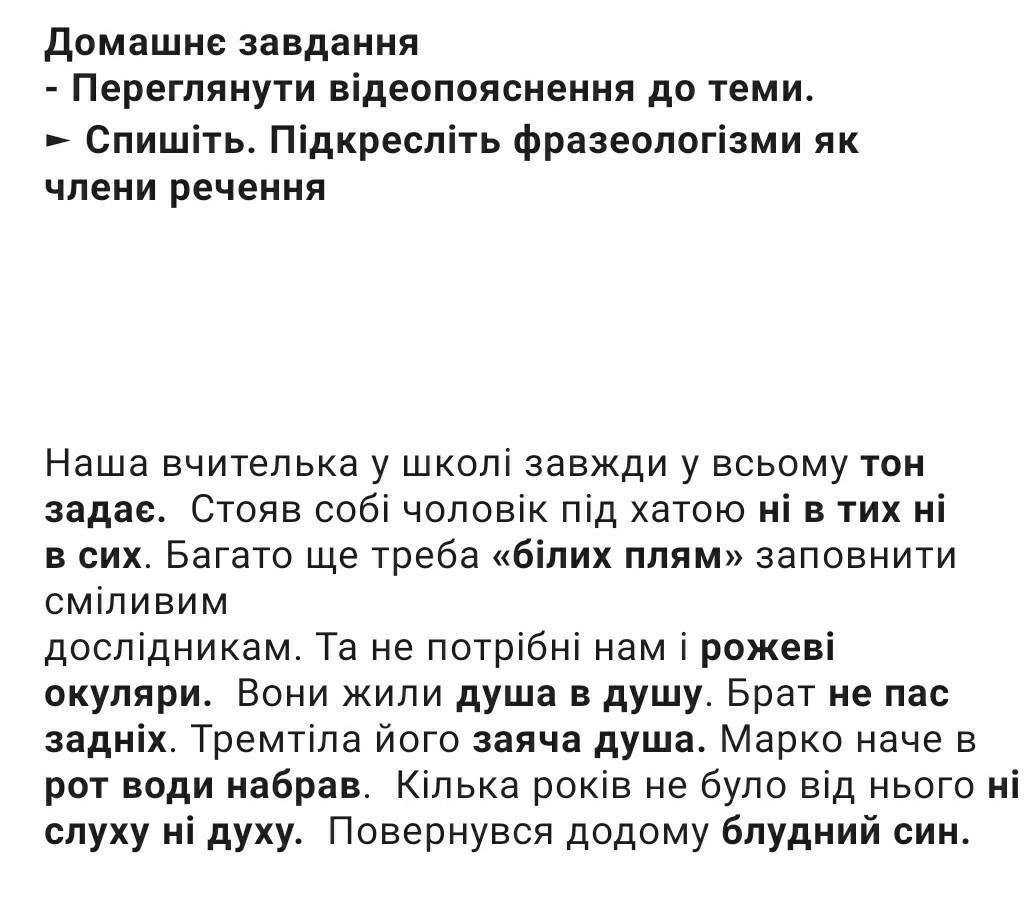 Домашнє завдання
- Переглянути відеопояснення до теми.
► Спишіть. Підкресліть фразеологізми як члени речення

Наша вчителька у школі завжди у всьому тон задає. Стояв собі чоловік під хатою ні в тих ні в сих. Багато ще треба «білих плям» заповнити сміливим
дослідникам. Та не потрібні нам і рожеві окуляри. Вони жили душа в душу. Брат не пас задніх. Тремтіла його заяча душа. Марко наче в рот води набрав. Кілька років не було від нього ні слуху ні духу. Повернувся додому блудний син.